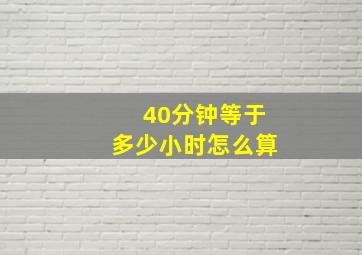 40分钟等于
多少小时怎么算